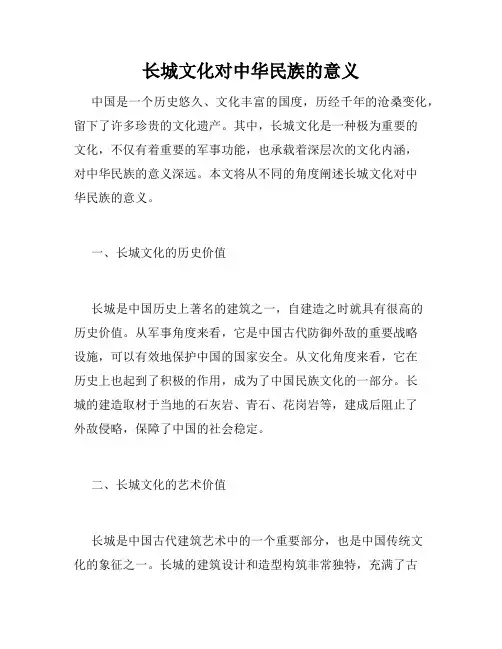 长城文化对中华民族的意义

中国是一个历史悠久、文化丰富的国度，历经千年的沧桑变化，留下了许多珍贵的文化遗产。其中，长城文化是一种极为重要的文化，不仅有着重要的军事功能，也承载着深层次的文化内涵，对中华民族的意义深远。本文将从不同的角度阐述长城文化对中华民族的意义。

一、长城文化的历史价值

长城是中国历史上著名的建筑之一，自建造之时就具有很高的历史价值。从军事角度来看，它是中国古代防御外敌的重要战略设施，可以有效地保护中国的国家安全。从文化角度来看，它在历史上也起到了积极的作用，成为了中国民族文化的一部分。长城的建造取材于当地的石灰岩、青石、花岗岩等，建成后阻止了外敌侵略，保障了中国的社会稳定。

二、长城文化的艺术价值

长城是中国古代建筑艺术中的一个重要部分，也是中国传统文化的象征之一。长城的建筑设计和造型构筑非常独特，充满了古